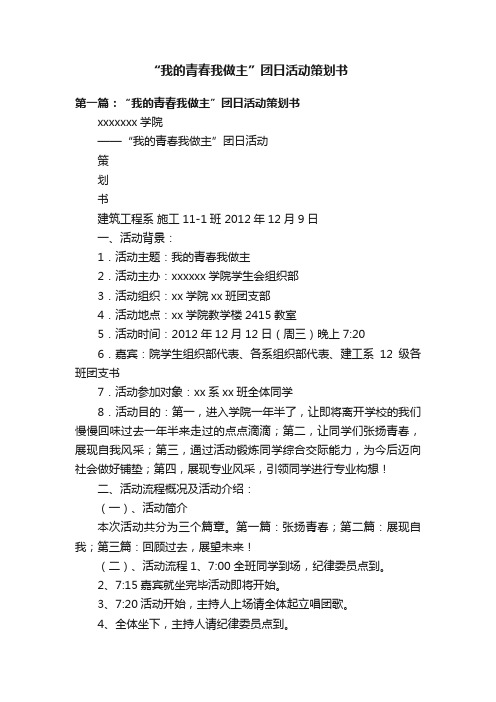 “我的青春我做主”团日活动策划书

第一篇：“我的青春我做主”团日活动策划书

xxxxxxx 学院

——“我的青春我做主”团日活动

策

划

书

建筑工程系 施工 11-1 班 2012 年 12 月 9 日

一、活动背景：

1．活动主题：我的青春我做主

2．活动主办：xxxxxx 学院学生会组织部

3．活动组织：xx 学院 xx 班团支部

4．活动地点：xx 学院教学楼 2415 教室

5．活动时间：2012 年 12 月 12 日（周三）晚上 7:20

6．嘉宾：院学生组织部代表、各系组织部代表、建工系 12 级各班团支书

7．活动参加对象：xx 系 xx 班全体同学

8．活动目的：第一，进入学院一年半了，让即将离开学校的我们慢慢回味过去一年半来走过的点点滴滴；第二，让同学们张扬青春，展现自我风采；第三，通过活动锻炼同学综合交际能力，为今后迈向社会做好铺垫；第四，展现专业风采，引领同学进行专业构想！

二、活动流程概况及活动介绍：

（一）、活动简介

本次活动共分为三个篇章。第一篇：张扬青春；第二篇：展现自我；第三篇：回顾过去，展望未来！

（二）、活动流程 1、7:00 全班同学到场，纪律委员点到。

2、7:15 嘉宾就坐完毕活动即将开始。

3、7:20 活动开始，主持人上场请全体起立唱团歌。

4、全体坐下，主持人请纪律委员点到。